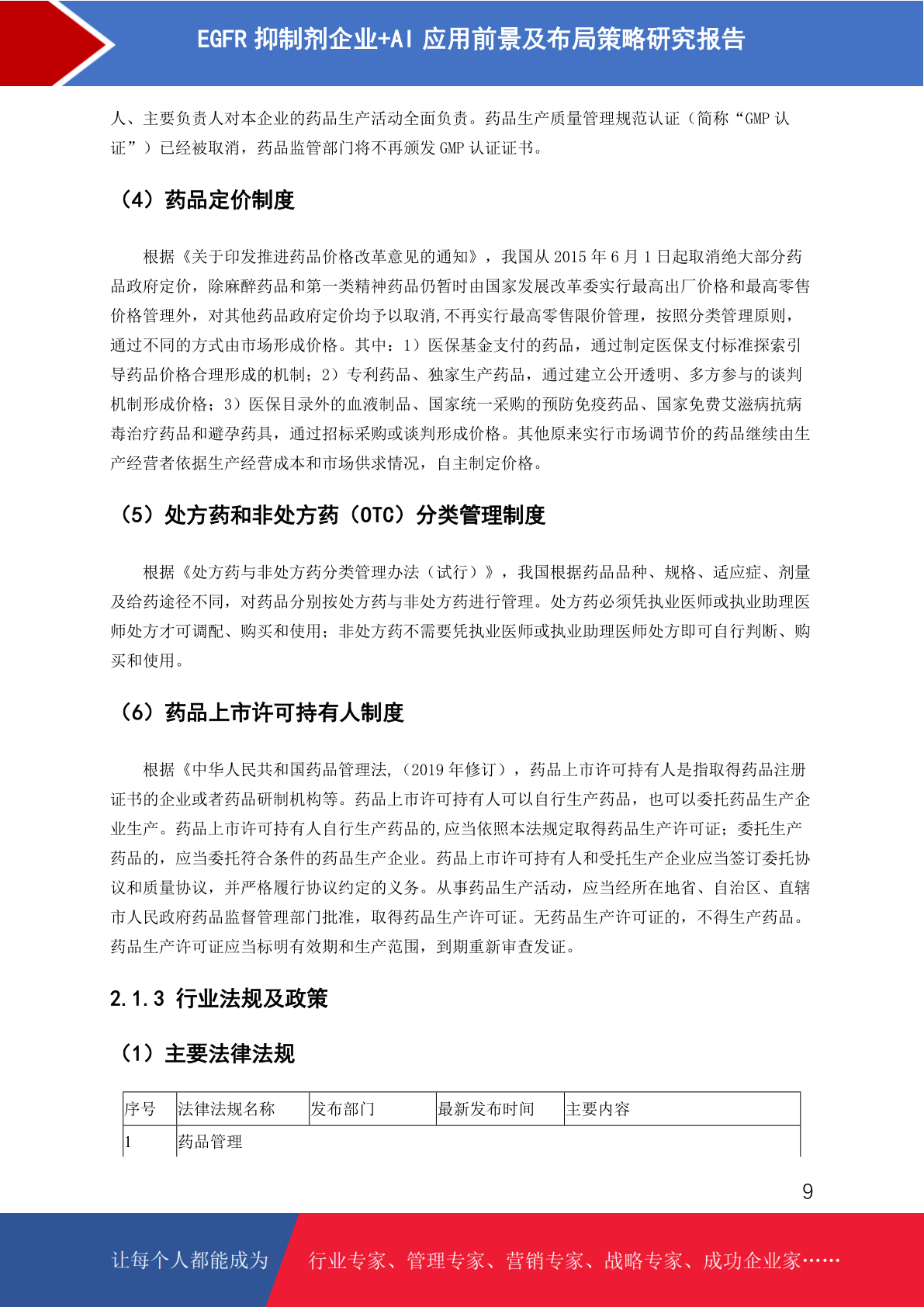 EGFR 抑制剂企业+AI 应用前景及布局策略研究报告

人、主要负责人对本企业的药品生产活动全面负责。药品生产质量管理规范认证（简称“GMP 认证”）已经被取消，药品监管部门将不再颁发 GMP 认证证书。

（4）药品定价制度

根据《关于印发推进药品价格改革意见的通知》，我国从 2015 年 6 月 1 日起取消绝大部分药品政府定价，除麻醉药品和第一类精神药品仍暂时由国家发展改革委实行最高出厂价格和最高零售价格管理外，对其他药品政府定价均予以取消,不再实行最高零售限价管理，按照分类管理原则，通过不同的方式由市场形成价格。其中：1）医保基金支付的药品，通过制定医保支付标准探索引导药品价格合理形成的机制；2）专利药品、独家生产药品，通过建立公开透明、多方参与的谈判机制形成价格；3）医保目录外的血液制品、国家统一采购的预防免疫药品、国家免费艾滋病抗病毒治疗药品和避孕药具，通过招标采购或谈判形成价格。其他原来实行市场调节价的药品继续由生产经营者依据生产经营成本和市场供求情况，自主制定价格。

（5）处方药和非处方药（OTC）分类管理制度

根据《处方药与非处方药分类管理办法（试行）》，我国根据药品品种、规格、适应症、剂量及给药途径不同，对药品分别按处方药与非处方药进行管理。处方药必须凭执业医师或执业助理医师处方才可调配、购买和使用；非处方药不需要凭执业医师或执业助理医师处方即可自行判断、购买和使用。

（6）药品上市许可持有人制度

根据《中华人民共和国药品管理法,（2019 年修订），药品上市许可持有人是指取得药品注册证书的企业或者药品研制机构等。药品上市许可持有人可以自行生产药品，也可以委托药品生产企业生产。药品上市许可持有人自行生产药品的,应当依照本法规定取得药品生产许可证；委托生产药品的，应当委托符合条件的药品生产企业。药品上市许可持有人和受托生产企业应当签订委托协议和质量协议，并严格履行协议约定的义务。从事药品生产活动，应当经所在地省、自治区、直辖市人民政府药品监督管理部门批准，取得药品生产许可证。无药品生产许可证的，不得生产药品。药品生产许可证应当标明有效期和生产范围，到期重新审查发证。

2.1.3 行业法规及政策

（1）主要法律法规

| 序号 | 法律法规名称 | 发布部门 | 最新发布时间 | 主要内容 |
|---|---|---|---|---|
| 1 | 药品管理 | | | |

9

让每个人都能成为 行业专家、管理专家、营销专家、战略专家、成功企业家……